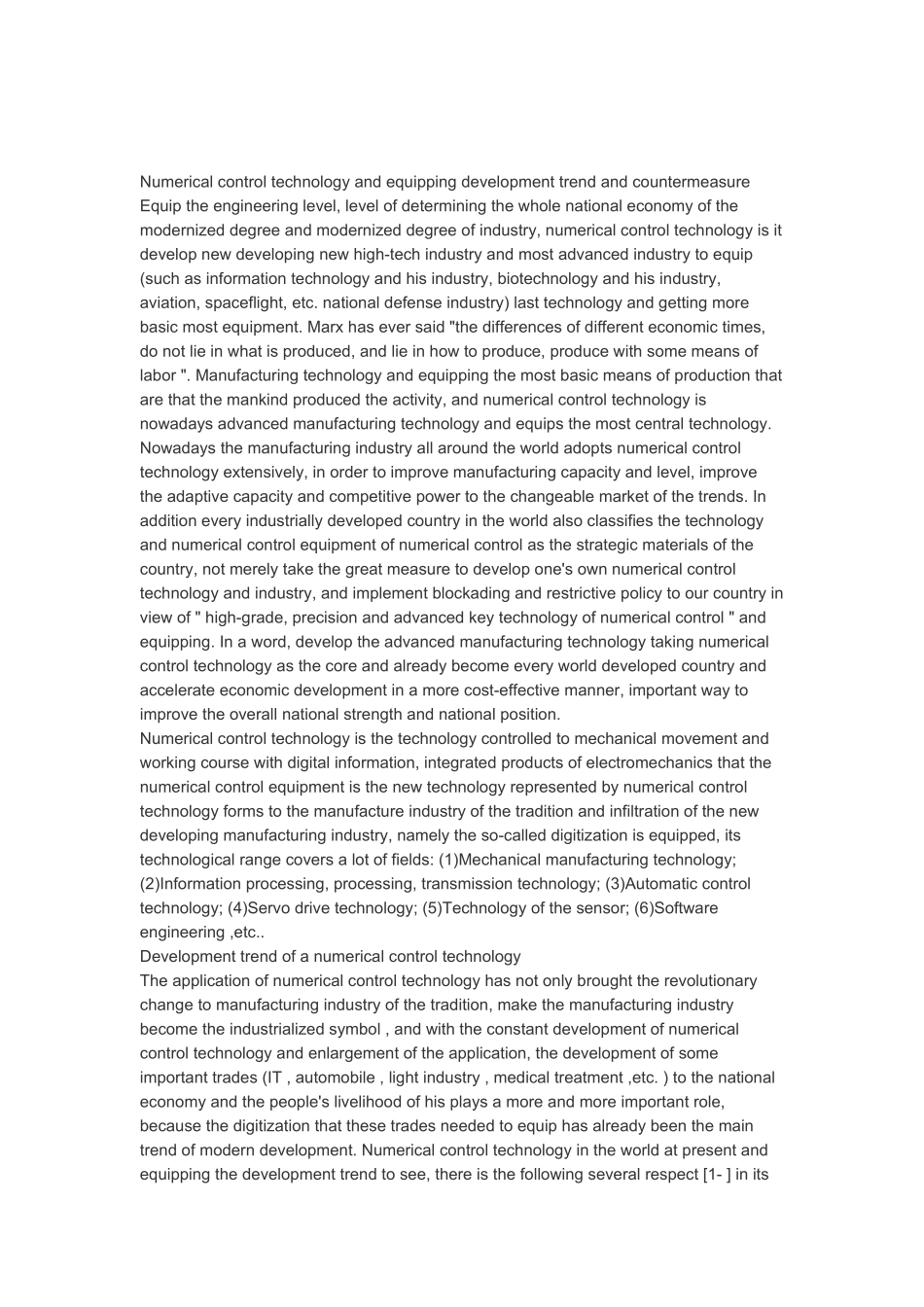 Numerical control technology and equipping development trend and countermeasure
Equip the engineering level, level of determining the whole national economy of the modernized degree and modernized degree of industry, numerical control technology is it develop new developing new high-tech industry and most advanced industry to equip (such as information technology and his industry, biotechnology and his industry, aviation, spaceflight, etc. national defense industry) last technology and getting more basic most equipment. Marx has ever said "the differences of different economic times, do not lie in what is produced, and lie in how to produce, produce with some means of labor ". Manufacturing technology and equipping the most basic means of production that are that the mankind produced the activity, and numerical control technology is nowadays advanced manufacturing technology and equips the most central technology. Nowadays the manufacturing industry all around the world adopts numerical control technology extensively, in order to improve manufacturing capacity and level, improve the adaptive capacity and competitive power to the changeable market of the trends. In addition every industrially developed country in the world also classifies the technology and numerical control equipment of numerical control as the strategic materials of the country, not merely take the great measure to develop one's own numerical control technology and industry, and implement blockading and restrictive policy to our country in view of " high-grade, precision and advanced key technology of numerical control " and equipping. In a word, develop the advanced manufacturing technology taking numerical control technology as the core and already become every world developed country and accelerate economic development in a more cost-effective manner, important way to improve the overall national strength and national position.
Numerical control technology is the technology controlled to mechanical movement and working course with digital information, integrated products of electromechanics that the numerical control equipment is the new technology represented by numerical control technology forms to the manufacture industry of the tradition and infiltration of the new developing manufacturing industry, namely the so-called digitization is equipped, its technological range covers a lot of fields: (1)Mechanical manufacturing technology; (2)Information processing, processing, transmission technology; (3)Automatic control technology; (4)Servo drive technology; (5)Technology of the sensor; (6)Software engineering ,etc..
Development trend of a numerical control technology
The application of numerical control technology has not only brought the revolutionary change to manufacturing industry of the tradition, make the manufacturing industry become the industrialized symbol , and with the constant development of numerical control technology and enlargement of the application, the development of some important trades (IT , automobile , light industry , medical treatment ,etc. ) to the national economy and the people's livelihood of his plays a more and more important role, because the digitization that these trades needed to equip has already been the main trend of modern development. Numerical control technology in the world at present and equipping the development trend to see, there is the following several respect [1- ] in its